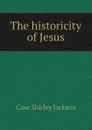 The historicity of Jesus

Case Shirley Jackson